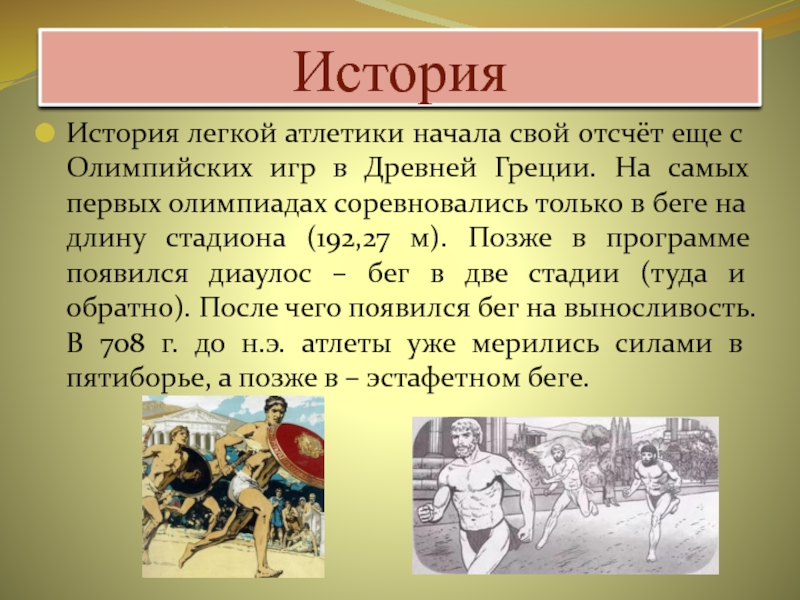 История

История легкой атлетики начала свой отсчёт еще с Олимпийских игр в Древней Греции. На самых первых олимпиадах соревновались только в беге на длину стадиона (192,27 м). Позже в программе появился диаулос – бег в две стадии (туда и обратно). После чего появился бег на выносливость. В 708 г. до н.э. атлеты уже мерились силами в пятиборье, а позже в – эстафетном беге.